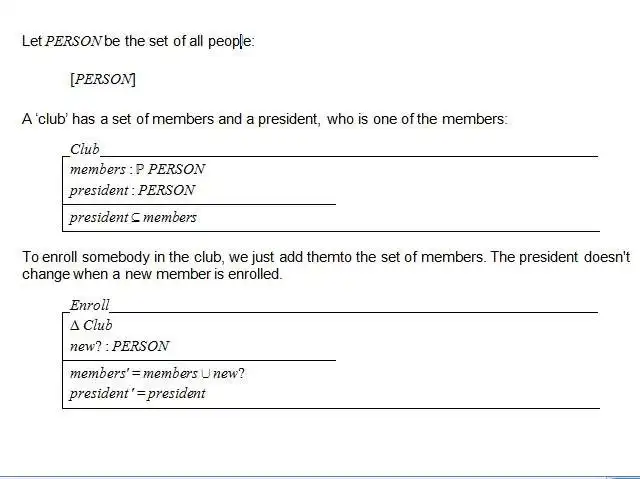 Let $PERSON$ be the set of all people:

$[PERSON]$

A 'club' has a set of members and a president, who is one of the members:

$Club$
$members : \mathbb{P}\ PERSON$
$president : PERSON$
$president \subseteq members$

To enroll somebody in the club, we just add themto the set of members. The president doesn't change when a new member is enrolled.

$Enroll$
$\Delta\ Club$
$new? : PERSON$
$members' = members \cup new?$
$president' = president$